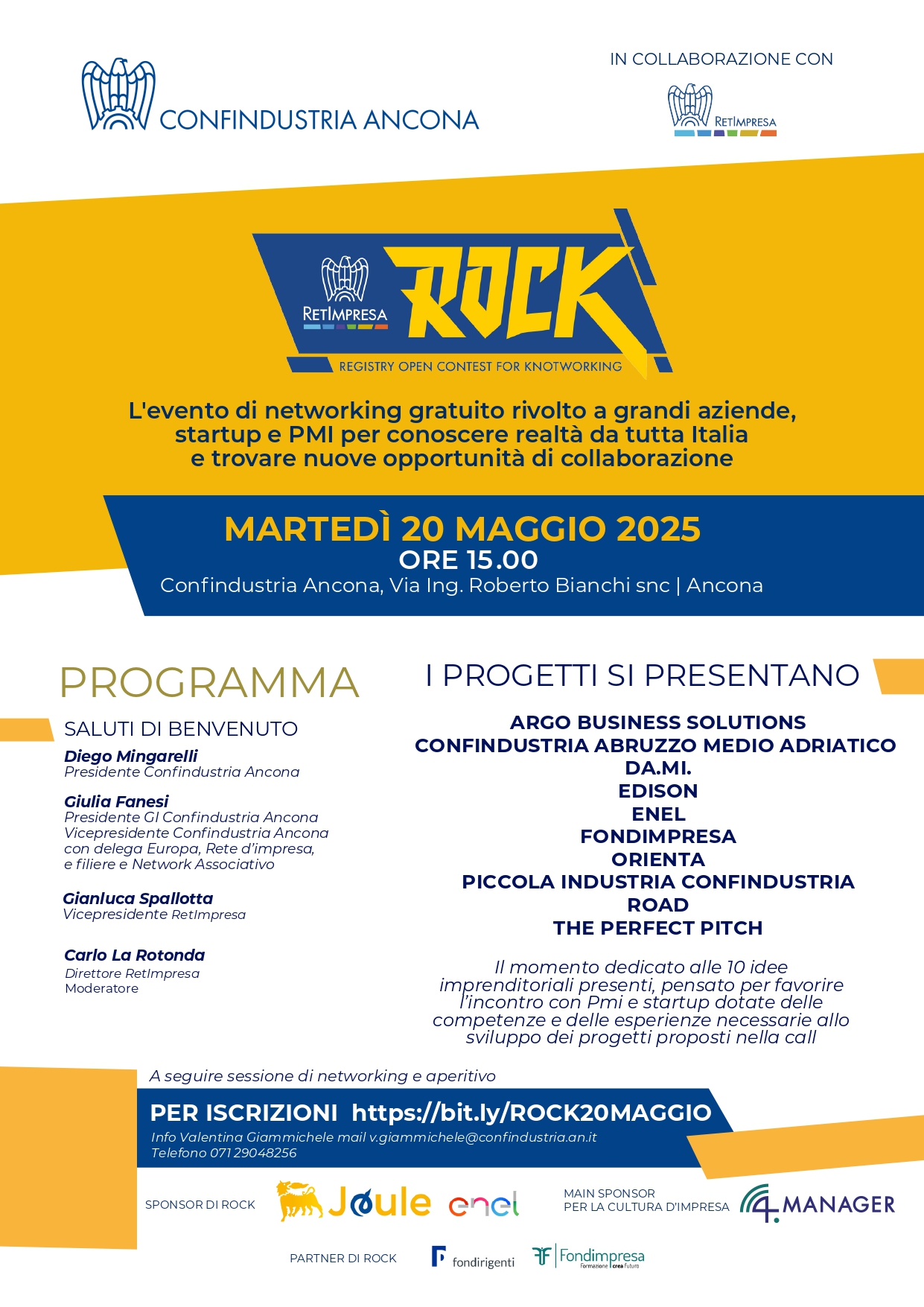 CONFINDUSTRIA ANCONA

IN COLLABORAZIONE CON

RETIMPRESA

RETIMPRESA

ROCK

REGISTRY OPEN CONTEST FOR KNOTWORKING

L'evento di networking gratuito rivolto a grandi aziende, startup e PMI per conoscere realtà da tutta Italia e trovare nuove opportunità di collaborazione

MARTEDÌ 20 MAGGIO 2025
ORE 15.00
Confindustria Ancona, Via Ing. Roberto Bianchi snc | Ancona

PROGRAMMA

SALUTI DI BENVENUTO

Diego Mingarelli
Presidente Confindustria Ancona

Giulia Fanesi
Presidente GI Confindustria Ancona
Vicepresidente Confindustria Ancona con delega Europa, Rete d'impresa, e filiere e Network Associativo

Gianluca Spallotta
Vicepresidente RetImpresa

Carlo La Rotonda
Direttore RetImpresa
Moderatore

I PROGETTI SI PRESENTANO

ARGO BUSINESS SOLUTIONS
CONFINDUSTRIA ABRUZZO MEDIO ADRIATICO
DA.MI.
EDISON
ENEL
FONDIMPRESA
ORIENTA
PICCOLA INDUSTRIA CONFINDUSTRIA
ROAD
THE PERFECT PITCH

Il momento dedicato alle 10 idee imprenditoriali presenti, pensato per favorire l'incontro con Pmi e startup dotate delle competenze e delle esperienze necessarie allo sviluppo dei progetti proposti nella call

A seguire sessione di networking e aperitivo

PER ISCRIZIONI https://bit.ly/ROCK20MAGGIO
Info Valentina Giammichele mail v.giammichele@confindustria.an.it
Telefono 071 29048256

SPONSOR DI ROCK
Joule enel

MAIN SPONSOR PER LA CULTURA D'IMPRESA
4.MANAGER

PARTNER DI ROCK
fondirigenti
Fondimpresa Formazione crea Futuro